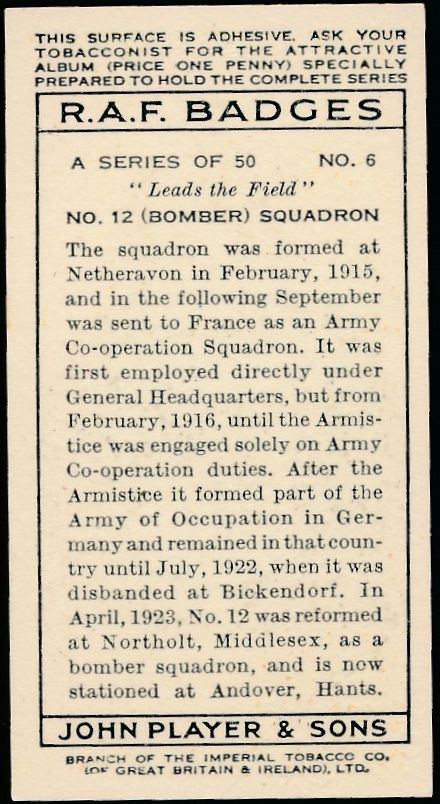 THIS SURFACE IS ADHESIVE. ASK YOUR TOBACCONIST FOR THE ATTRACTIVE ALBUM (PRICE ONE PENNY) SPECIALLY PREPARED TO HOLD THE COMPLETE SERIES

R.A.F. BADGES

A SERIES OF 50 NO. 6

"Leads the Field"

NO. 12 (BOMBER) SQUADRON

The squadron was formed at Netheravon in February, 1915, and in the following September was sent to France as an Army Co-operation Squadron. It was first employed directly under General Headquarters, but from February, 1916, until the Armistice was engaged solely on Army Co-operation duties. After the Armistice it formed part of the Army of Occupation in Germany and remained in that country until July, 1922, when it was disbanded at Bickendorf. In April, 1923, No. 12 was reformed at Northolt, Middlesex, as a bomber squadron, and is now stationed at Andover, Hants.

JOHN PLAYER & SONS

BRANCH OF THE IMPERIAL TOBACCO CO. (OF GREAT BRITAIN & IRELAND), LTD.